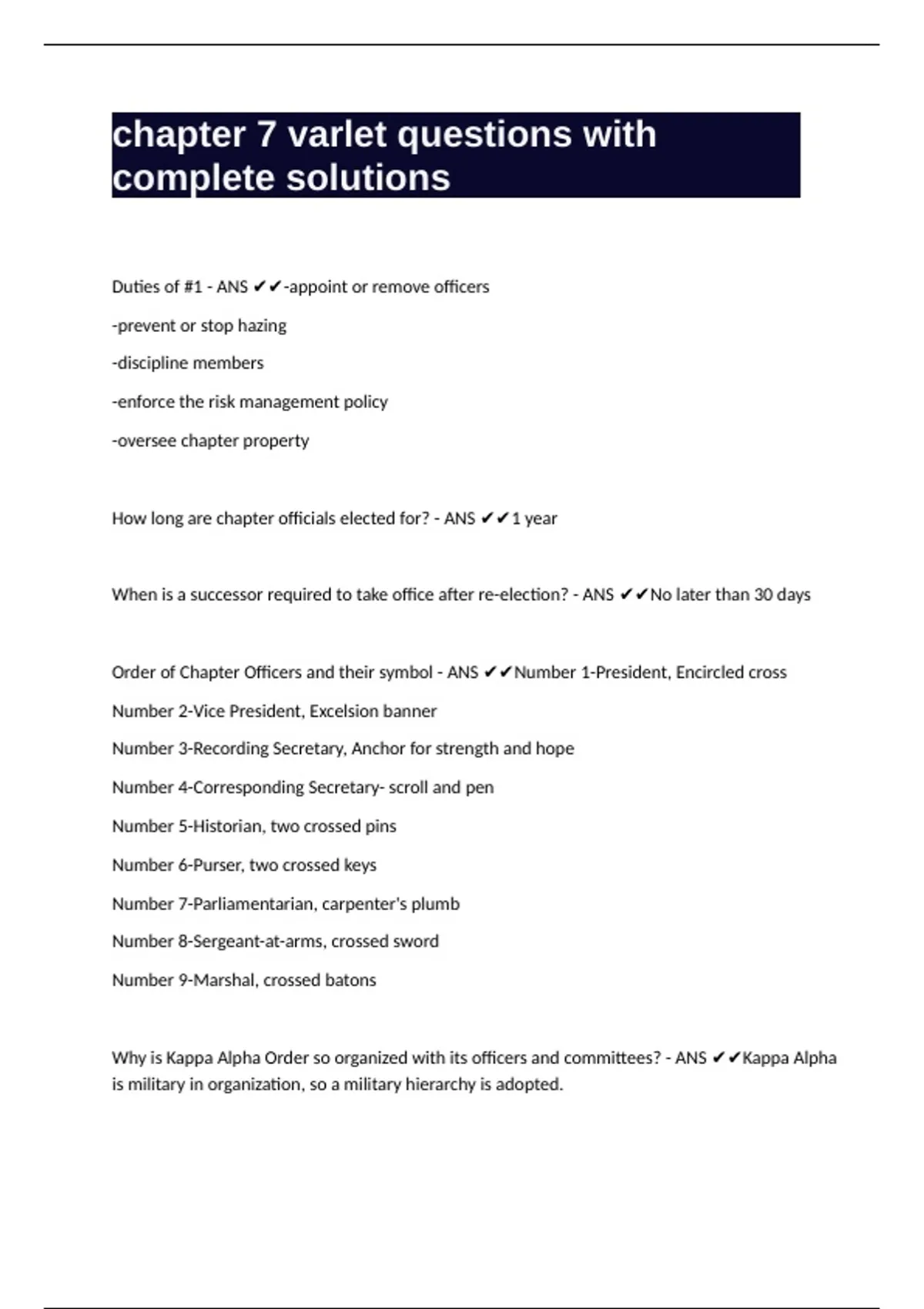 chapter 7 varlet questions with complete solutions

Duties of #1 - ANS ✔✔-appoint or remove officers

-prevent or stop hazing

-discipline members

-enforce the risk management policy

-oversee chapter property

How long are chapter officials elected for? - ANS ✔✔1 year

When is a successor required to take office after re-election? - ANS ✔✔No later than 30 days

Order of Chapter Officers and their symbol - ANS ✔✔Number 1-President, Encircled cross

Number 2-Vice President, Excelsion banner

Number 3-Recording Secretary, Anchor for strength and hope

Number 4-Corresponding Secretary- scroll and pen

Number 5-Historian, two crossed pins

Number 6-Purser, two crossed keys

Number 7-Parliamentarian, carpenter's plumb

Number 8-Sergeant-at-arms, crossed sword

Number 9-Marshal, crossed batons

Why is Kappa Alpha Order so organized with its officers and committees? - ANS ✔✔Kappa Alpha is military in organization, so a military hierarchy is adopted.